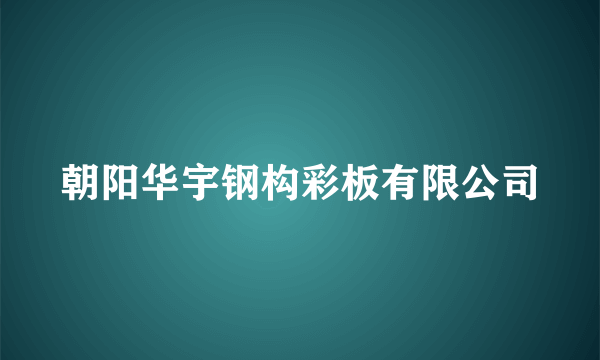 朝阳华宇钢构彩板有限公司